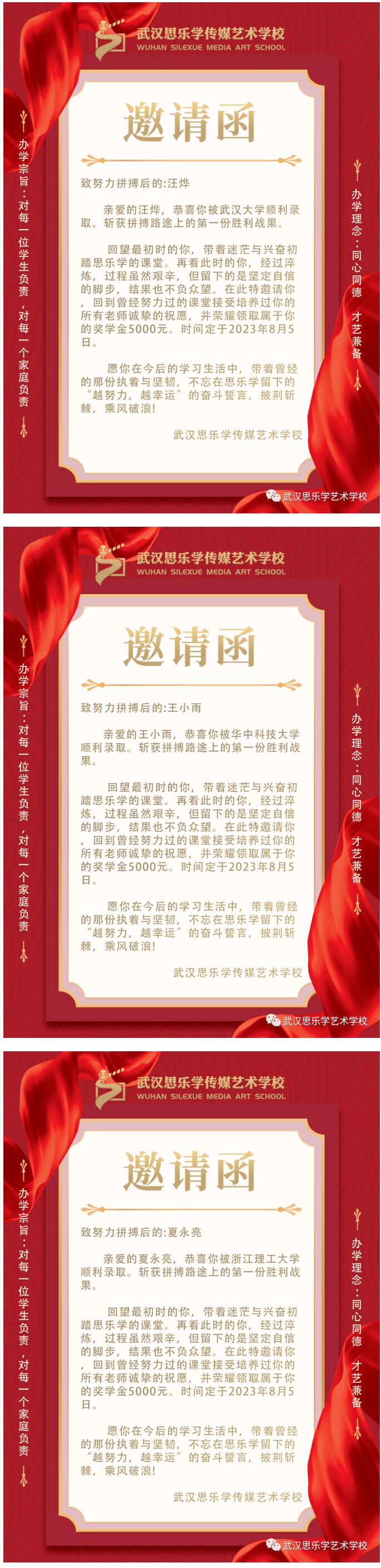 武汉思乐学传媒艺术学校
WUHAN SILEXUE MEDIA ART SCHOOL

办学宗旨：对每一位学生负责，对每一个家庭负责

邀请函

致努力拼搏后的:汪烨

亲爱的汪烨，恭喜你被武汉大学顺利录取。斩获拼搏路途上的第一份胜利战果。

回望最初时的你，带着迷茫与兴奋初踏思乐学的课堂。再看此时的你，经过淬炼，过程虽然艰辛，但留下的是坚定自信的脚步，结果也不负众望。在此特邀请你，回到曾经努力过的课堂接受培养过你的所有老师诚挚的祝愿，并荣耀领取属于你的奖学金5000元。时间定于2023年8月5日。

愿你在今后的学习生活中，带着曾经的那份执着与坚韧，不忘在思乐学留下的“越努力，越幸运”的奋斗誓言，披荆斩棘，乘风破浪!

武汉思乐学传媒艺术学校

办学理念：同心同德 才艺兼备

武汉思乐学艺术学校

武汉思乐学传媒艺术学校
WUHAN SILEXUE MEDIA ART SCHOOL

办学宗旨：对每一位学生负责，对每一个家庭负责

邀请函

致努力拼搏后的:王小雨

亲爱的王小雨，恭喜你被华中科技大学顺利录取。斩获拼搏路途上的第一份胜利战果。

回望最初时的你，带着迷茫与兴奋初踏思乐学的课堂。再看此时的你，经过淬炼，过程虽然艰辛，但留下的是坚定自信的脚步，结果也不负众望。在此特邀请你，回到曾经努力过的课堂接受培养过你的所有老师诚挚的祝愿，并荣耀领取属于你的奖学金5000元。时间定于2023年8月5日。

愿你在今后的学习生活中，带着曾经的那份执着与坚韧，不忘在思乐学留下的“越努力，越幸运”的奋斗誓言，披荆斩棘，乘风破浪!

武汉思乐学传媒艺术学校

办学理念：同心同德 才艺兼备

武汉思乐学艺术学校

武汉思乐学传媒艺术学校
WUHAN SILEXUE MEDIA ART SCHOOL

办学宗旨：对每一位学生负责，对每一个家庭负责

邀请函

致努力拼搏后的:夏永亮

亲爱的夏永亮，恭喜你被浙江理工大学顺利录取。斩获拼搏路途上的第一份胜利战果。

回望最初时的你，带着迷茫与兴奋初踏思乐学的课堂。再看此时的你，经过淬炼，过程虽然艰辛，但留下的是坚定自信的脚步，结果也不负众望。在此特邀请你，回到曾经努力过的课堂接受培养过你的所有老师诚挚的祝愿，并荣耀领取属于你的奖学金5000元。时间定于2023年8月5日。

愿你在今后的学习生活中，带着曾经的那份执着与坚韧，不忘在思乐学留下的“越努力，越幸运”的奋斗誓言，披荆斩棘，乘风破浪!

武汉思乐学传媒艺术学校

办学理念：同心同德 才艺兼备

武汉思乐学艺术学校